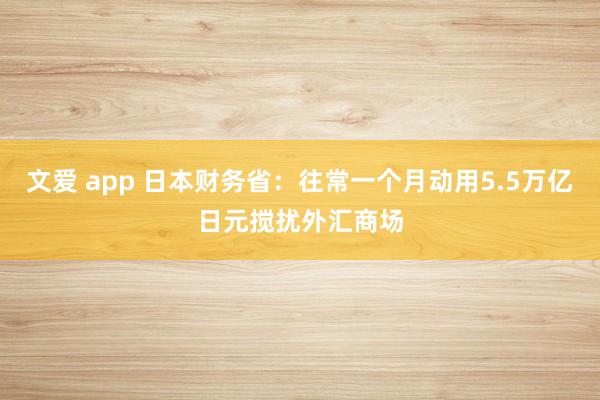 文爱 app 日本财务省：往常一个月动用5.5万亿日元搅扰外汇商场